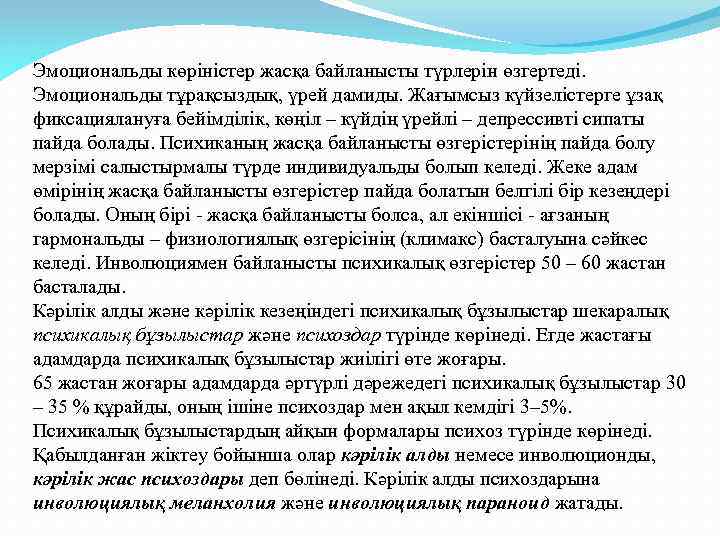 Эмоциональды көріністер жасқа байланысты түрлерін өзгертеді. Эмоциональды тұрақсыздық, үрей дамиды. Жағымсыз күйзелістерге ұзақ фиксациялануға бейімділік, көңіл – күйдің үрейлі – депрессивті сипаты пайда болады. Психиканың жасқа байланысты өзгерістерінің пайда болу мерзімі салыстырмалы түрде индивидуальды болып келеді. Жеке адам өмірінің жасқа байланысты өзгерістер пайда болатын белгілі бір кезеңдері болады. Оның бірі - жасқа байланысты болса, ал екіншісі - ағзаның гармональды – физиологиялық өзгерісінің (климакс) басталуына сәйкес келеді. Инволюциямен байланысты психикалық өзгерістер 50 – 60 жастан басталады.
Кәрілік алды және кәрілік кезеңіндегі психикалық бұзылыстар шекаралық психикалық бұзылыстар және психоздар түрінде көрінеді. Егде жастағы адамдарда психикалық бұзылыстар жиілігі өте жоғары.
65 жастан жоғары адамдарда әртүрлі дәрежедегі психикалық бұзылыстар 30 – 35 % құрайды, оның ішіне психоздар мен ақыл кемдігі 3–5%.
Психикалық бұзылыстардың айқын формалары психоз түрінде көрінеді. Қабылданған жіктеу бойынша олар кәрілік алды немесе инволюционды, кәрілік жас психоздары деп бөлінеді. Кәрілік алды психоздарына инволюциялық меланхолия және инволюциялық параноид жатады.